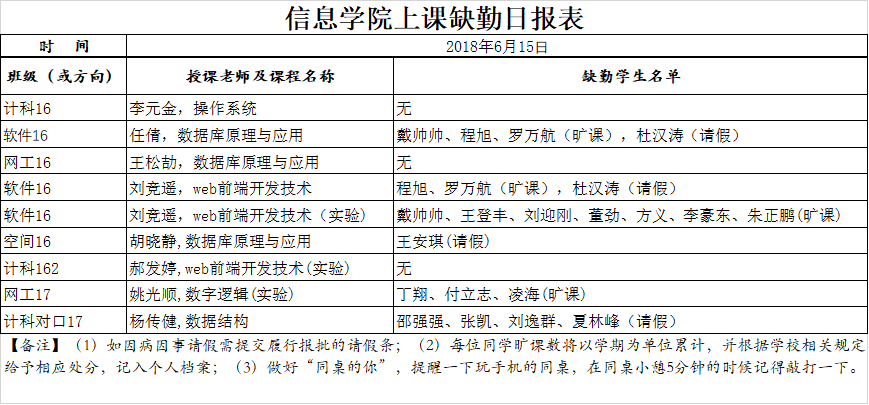 信息学院上课缺勤日报表

| 时　间 | 2018年6月15日 | |
|---|---|---|
| 班级（或方向） | 授课老师及课程名称 | 缺勤学生名单 |
| 计科16 | 李元金，操作系统 | 无 |
| 软件16 | 任倩，数据库原理与应用 | 戴帅帅、程旭、罗万航（旷课），杜汉涛（请假） |
| 网工16 | 王松劼，数据库原理与应用 | 无 |
| 软件16 | 刘竞遥，web前端开发技术 | 程旭、罗万航（旷课），杜汉涛（请假） |
| 软件16 | 刘竞遥，web前端开发技术（实验） | 戴帅帅、王登丰、刘迎刚、董劲、方义、李豪东、朱正鹏(旷课) |
| 空间16 | 胡晓静,数据库原理与应用 | 王安琪(请假) |
| 计科162 | 郝发婷,web前端开发技术(实验) | 无 |
| 网工17 | 姚光顺，数字逻辑(实验) | 丁翔、付立志、凌海(旷课) |
| 计科对口17 | 杨传健,数据结构 | 邵强强、张凯、刘逸群、夏林峰（请假） |

【备注】（1）如因病因事请假需提交履行报批的请假条；（2）每位同学旷课数将以学期为单位累计，并根据学校相关规定给予相应处分，记入个人档案；（3）做好“同桌的你”，提醒一下玩手机的同桌，在同桌小憩5分钟的时候记得敲打一下。